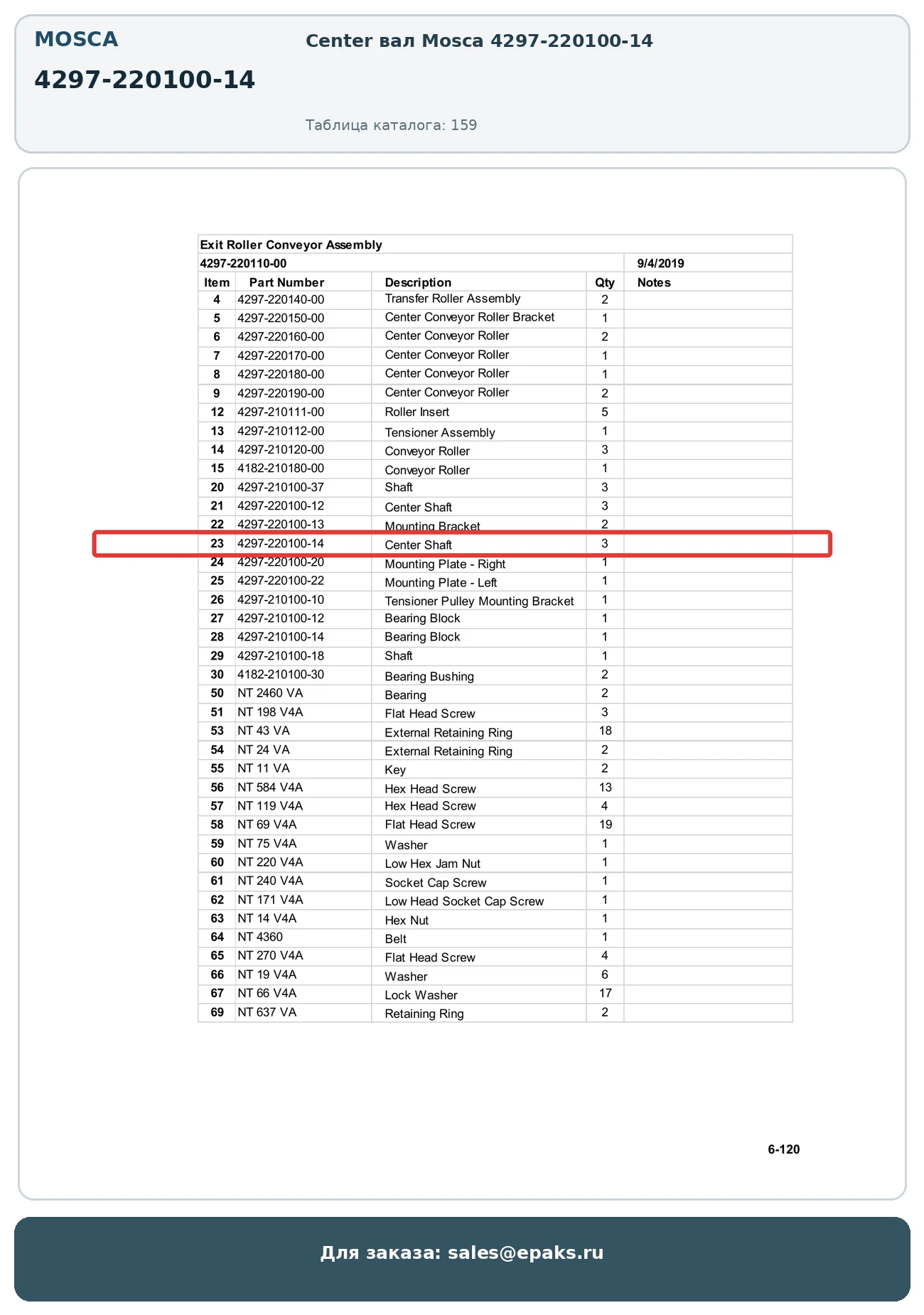 MOSCA

4297-220100-14

Center вал Mosca 4297-220100-14

Таблица каталога: 159

Exit Roller Conveyor Assembly

4297-220110-00 9/4/2019

| Item | Part Number | Description | Qty | Notes |
|---|---|---|---|---|
| 4 | 4297-220140-00 | Transfer Roller Assembly | 2 | |
| 5 | 4297-220150-00 | Center Conveyor Roller Bracket | 1 | |
| 6 | 4297-220160-00 | Center Conveyor Roller | 2 | |
| 7 | 4297-220170-00 | Center Conveyor Roller | 1 | |
| 8 | 4297-220180-00 | Center Conveyor Roller | 1 | |
| 9 | 4297-220190-00 | Center Conveyor Roller | 2 | |
| 12 | 4297-210111-00 | Roller Insert | 5 | |
| 13 | 4297-210112-00 | Tensioner Assembly | 1 | |
| 14 | 4297-210120-00 | Conveyor Roller | 3 | |
| 15 | 4182-210180-00 | Conveyor Roller | 1 | |
| 20 | 4297-210100-37 | Shaft | 3 | |
| 21 | 4297-220100-12 | Center Shaft | 3 | |
| 22 | 4297-220100-13 | Mounting Bracket | 2 | |
| 23 | 4297-220100-14 | Center Shaft | 3 | |
| 24 | 4297-220100-20 | Mounting Plate - Right | 1 | |
| 25 | 4297-220100-22 | Mounting Plate - Left | 1 | |
| 26 | 4297-210100-10 | Tensioner Pulley Mounting Bracket | 1 | |
| 27 | 4297-210100-12 | Bearing Block | 1 | |
| 28 | 4297-210100-14 | Bearing Block | 1 | |
| 29 | 4297-210100-18 | Shaft | 1 | |
| 30 | 4182-210100-30 | Bearing Bushing | 2 | |
| 50 | NT 2460 VA | Bearing | 2 | |
| 51 | NT 198 V4A | Flat Head Screw | 3 | |
| 53 | NT 43 VA | External Retaining Ring | 18 | |
| 54 | NT 24 VA | External Retaining Ring | 2 | |
| 55 | NT 11 VA | Key | 2 | |
| 56 | NT 584 V4A | Hex Head Screw | 13 | |
| 57 | NT 119 V4A | Hex Head Screw | 4 | |
| 58 | NT 69 V4A | Flat Head Screw | 19 | |
| 59 | NT 75 V4A | Washer | 1 | |
| 60 | NT 220 V4A | Low Hex Jam Nut | 1 | |
| 61 | NT 240 V4A | Socket Cap Screw | 1 | |
| 62 | NT 171 V4A | Low Head Socket Cap Screw | 1 | |
| 63 | NT 14 V4A | Hex Nut | 1 | |
| 64 | NT 4360 | Belt | 1 | |
| 65 | NT 270 V4A | Flat Head Screw | 4 | |
| 66 | NT 19 V4A | Washer | 6 | |
| 67 | NT 66 V4A | Lock Washer | 17 | |
| 69 | NT 637 VA | Retaining Ring | 2 | |

6-120

Для заказа: sales@epaks.ru